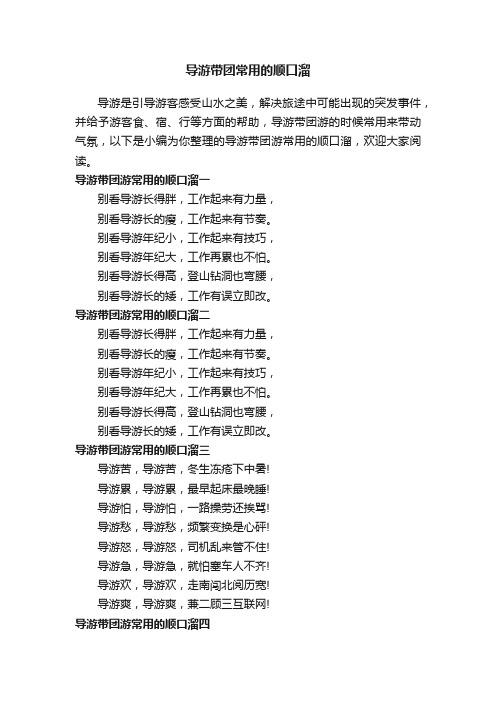 导游带团常用的顺口溜

导游是引导游客感受山水之美，解决旅途中可能出现的突发事件，并给予游客食、宿、行等方面的帮助，导游带团游的时候常用来带动气氛，以下是小编为你整理的导游带团游常用的顺口溜，欢迎大家阅读。

导游带团游常用的顺口溜一

别看导游长得胖，工作起来有力量，

别看导游长的瘦，工作起来有节奏。

别看导游年纪小，工作起来有技巧，

别看导游年纪大，工作再累也不怕。

别看导游长得高，登山钻洞也弯腰，

别看导游长的矮，工作有误立即改。

导游带团游常用的顺口溜二

别看导游长得胖，工作起来有力量，

别看导游长的瘦，工作起来有节奏。

别看导游年纪小，工作起来有技巧，

别看导游年纪大，工作再累也不怕。

别看导游长得高，登山钻洞也弯腰，

别看导游长的矮，工作有误立即改。

导游带团游常用的顺口溜三

导游苦，导游苦，冬生冻疮下中暑!

导游累，导游累，最早起床最晚睡!

导游怕，导游怕，一路操劳还挨骂!

导游愁，导游愁，频繁变换是心砰!

导游怒，导游怒，司机乱来管不住!

导游急，导游急，就怕塞车人不齐!

导游欢，导游欢，走南闯北阅历宽!

导游爽，导游爽，兼二顾三互联网!

导游带团游常用的顺口溜四